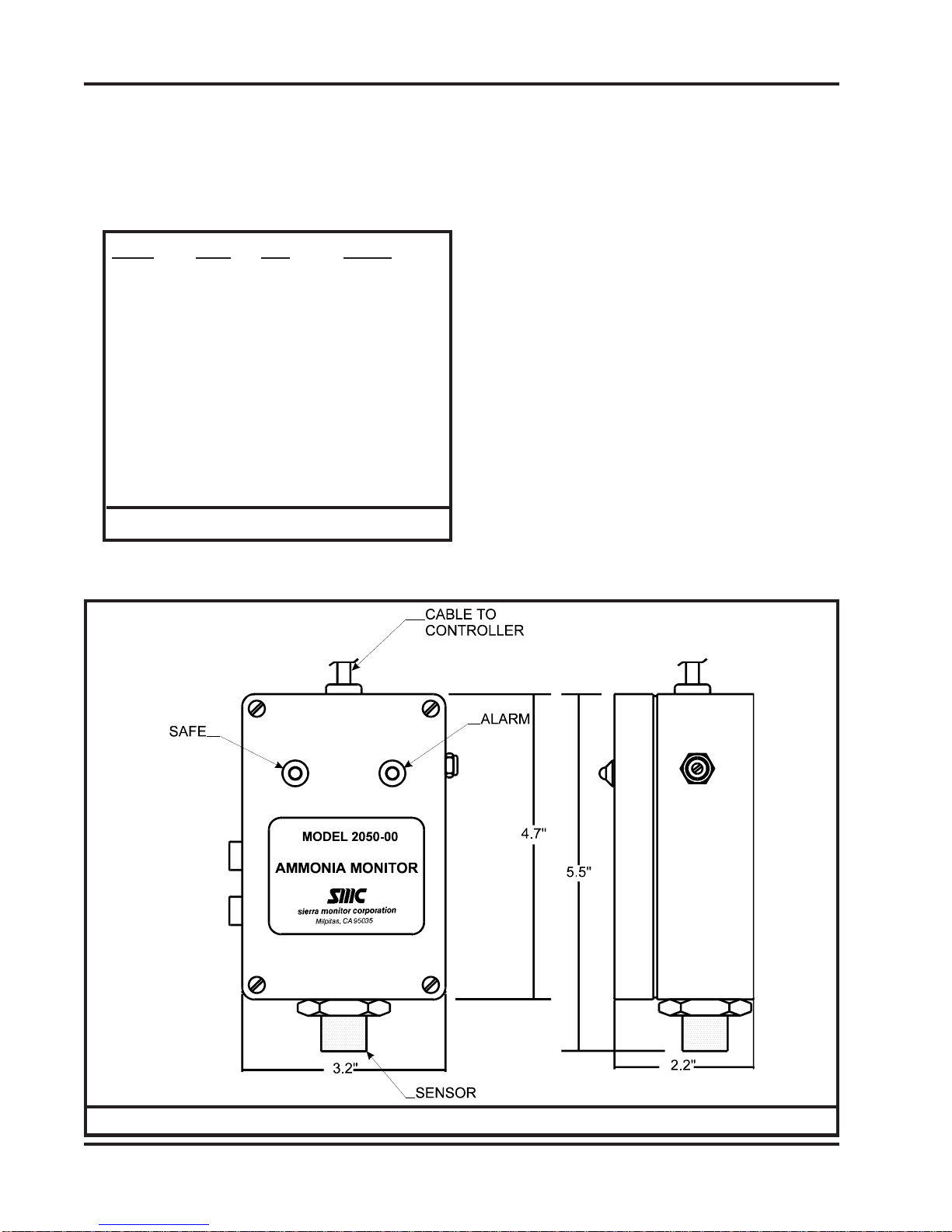 CABLE TO CONTROLLER

SAFE

ALARM

MODEL 2050-00

AMMONIA MONITOR

SMC

sierra monitor corporation

Milpitas, CA 95035

4.7"

5.5"

3.2"

2.2"

SENSOR